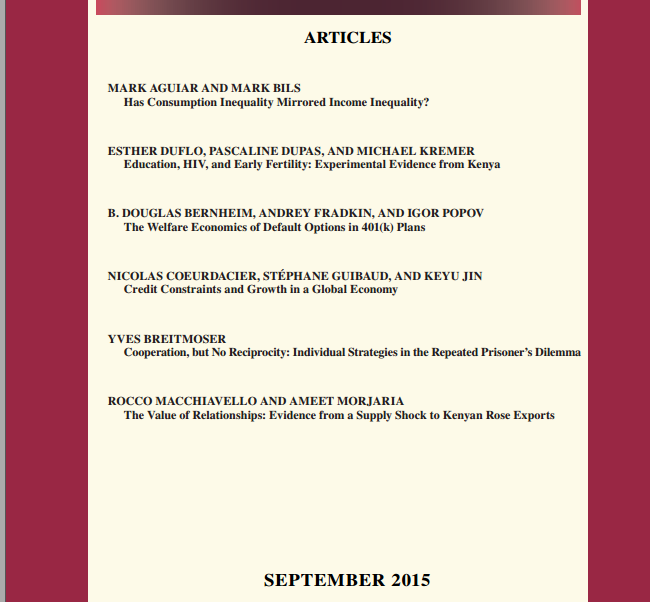 ARTICLES

MARK AGUIAR AND MARK BILS
Has Consumption Inequality Mirrored Income Inequality?

ESTHER DUFLO, PASCALINE DUPAS, AND MICHAEL KREMER
Education, HIV, and Early Fertility: Experimental Evidence from Kenya

B. DOUGLAS BERNHEIM, ANDREY FRADKIN, AND IGOR POPOV
The Welfare Economics of Default Options in 401(k) Plans

NICOLAS COEURDACIER, STÉPHANE GUIBAUD, AND KEYU JIN
Credit Constraints and Growth in a Global Economy

YVES BREITMOSER
Cooperation, but No Reciprocity: Individual Strategies in the Repeated Prisoner's Dilemma

ROCCO MACCHIAVELLO AND AMEET MORJARIA
The Value of Relationships: Evidence from a Supply Shock to Kenyan Rose Exports

SEPTEMBER 2015